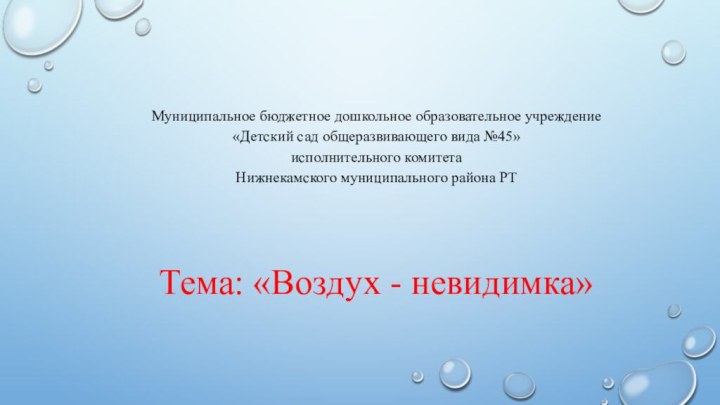 Муниципальное бюджетное дошкольное образовательное учреждение
«Детский сад общеразвивающего вида №45»
исполнительного комитета
Нижнекамского муниципального района РТ

Тема: «Воздух - невидимка»